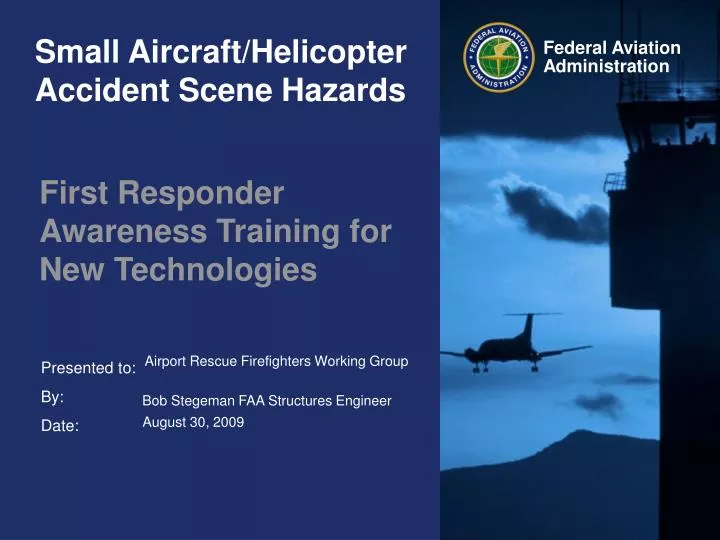 Small Aircraft/Helicopter Accident Scene Hazards

FEDERAL AVIATION ADMINISTRATION

Federal Aviation Administration

First Responder Awareness Training for New Technologies

Presented to: Airport Rescue Firefighters Working Group

By: Bob Stegeman FAA Structures Engineer

Date: August 30, 2009